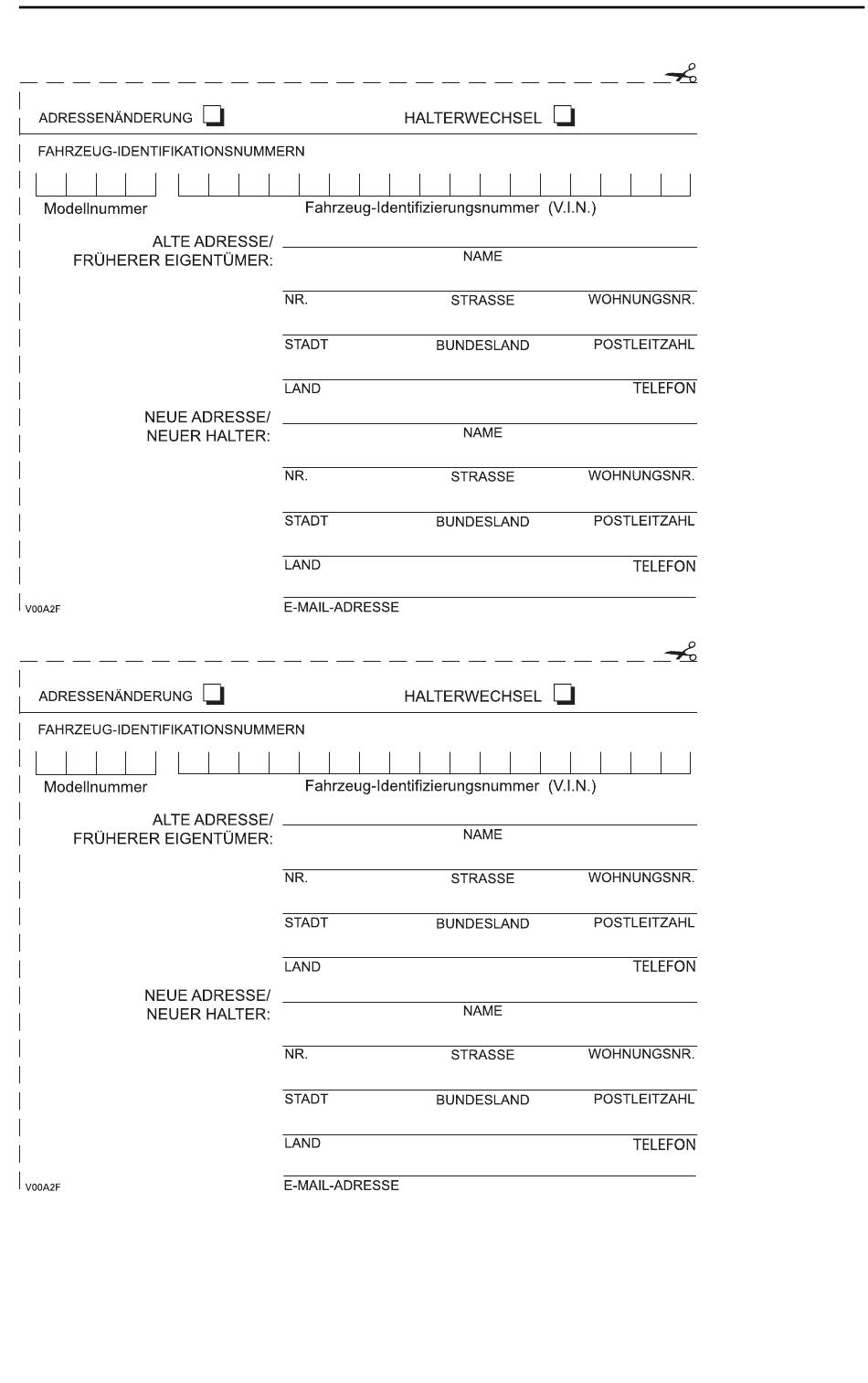 ADRESSENÄNDERUNG HALTERWECHSEL

FAHRZEUG-IDENTIFIKATIONSNUMMERN

Modellnummer Fahrzeug-Identifizierungsnummer (V.I.N.)

ALTE ADRESSE/ FRÜHERER EIGENTÜMER:

NAME

NR. STRASSE WOHNUNGSNR.

STADT BUNDESLAND POSTLEITZAHL

LAND TELEFON

NEUE ADRESSE/ NEUER HALTER:

NAME

NR. STRASSE WOHNUNGSNR.

STADT BUNDESLAND POSTLEITZAHL

LAND TELEFON

V00A2F

E-MAIL-ADRESSE

ADRESSENÄNDERUNG HALTERWECHSEL

FAHRZEUG-IDENTIFIKATIONSNUMMERN

Modellnummer Fahrzeug-Identifizierungsnummer (V.I.N.)

ALTE ADRESSE/ FRÜHERER EIGENTÜMER:

NAME

NR. STRASSE WOHNUNGSNR.

STADT BUNDESLAND POSTLEITZAHL

LAND TELEFON

NEUE ADRESSE/ NEUER HALTER:

NAME

NR. STRASSE WOHNUNGSNR.

STADT BUNDESLAND POSTLEITZAHL

LAND TELEFON

V00A2F

E-MAIL-ADRESSE